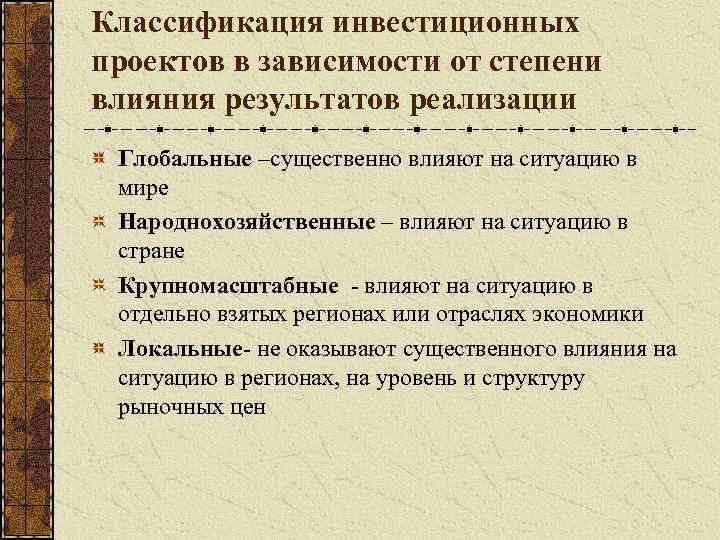 Классификация инвестиционных проектов в зависимости от степени влияния результатов реализации

Глобальные –существенно влияют на ситуацию в мире

Народнохозяйственные – влияют на ситуацию в стране

Крупномасштабные - влияют на ситуацию в отдельно взятых регионах или отраслях экономики

Локальные- не оказывают существенного влияния на ситуацию в регионах, на уровень и структуру рыночных цен